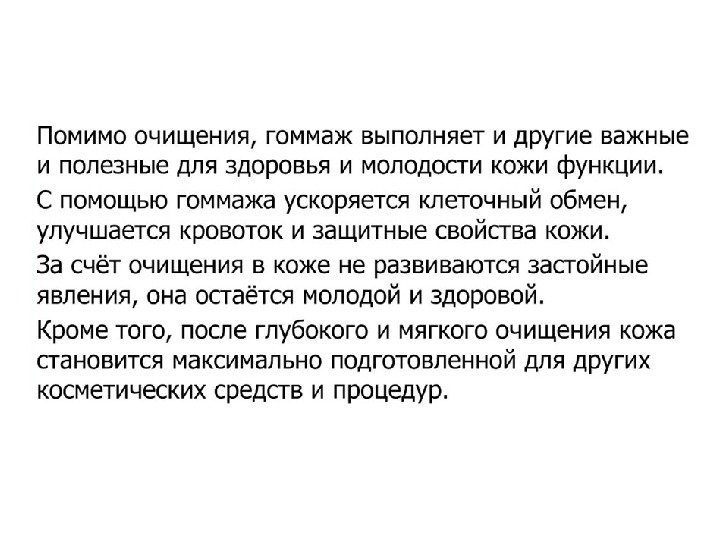 Помимо очищения, гоммаж выполняет и другие важные и полезные для здоровья и молодости кожи функции.

С помощью гоммажа ускоряется клеточный обмен, улучшается кровоток и защитные свойства кожи.

За счёт очищения в коже не развиваются застойные явления, она остаётся молодой и здоровой.

Кроме того, после глубокого и мягкого очищения кожа становится максимально подготовленной для других косметических средств и процедур.